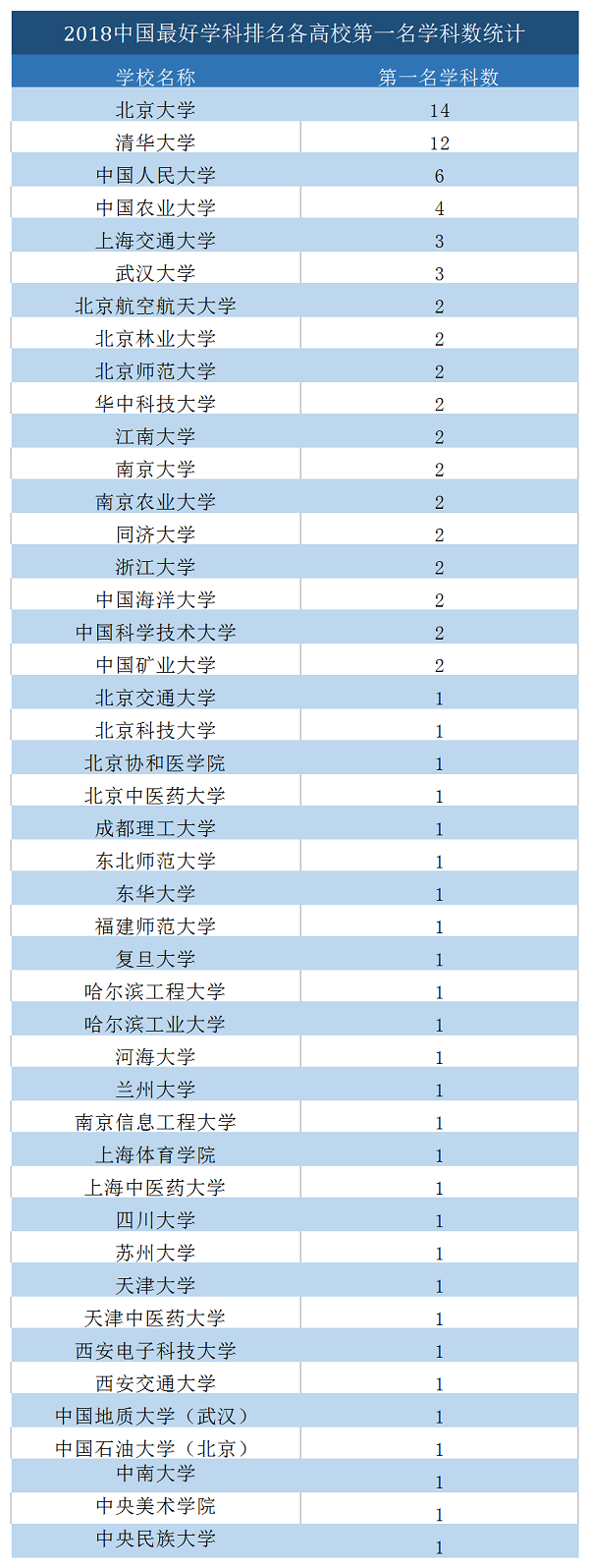 2018中国最好学科排名各高校第一名学科数统计

| 学校名称 | 第一名学科数 |
|---|---|
| 北京大学 | 14 |
| 清华大学 | 12 |
| 中国人民大学 | 6 |
| 中国农业大学 | 4 |
| 上海交通大学 | 3 |
| 武汉大学 | 3 |
| 北京航空航天大学 | 2 |
| 北京林业大学 | 2 |
| 北京师范大学 | 2 |
| 华中科技大学 | 2 |
| 江南大学 | 2 |
| 南京大学 | 2 |
| 南京农业大学 | 2 |
| 同济大学 | 2 |
| 浙江大学 | 2 |
| 中国海洋大学 | 2 |
| 中国科学技术大学 | 2 |
| 中国矿业大学 | 2 |
| 北京交通大学 | 1 |
| 北京科技大学 | 1 |
| 北京协和医学院 | 1 |
| 北京中医药大学 | 1 |
| 成都理工大学 | 1 |
| 东北师范大学 | 1 |
| 东华大学 | 1 |
| 福建师范大学 | 1 |
| 复旦大学 | 1 |
| 哈尔滨工程大学 | 1 |
| 哈尔滨工业大学 | 1 |
| 河海大学 | 1 |
| 兰州大学 | 1 |
| 南京信息工程大学 | 1 |
| 上海体育学院 | 1 |
| 上海中医药大学 | 1 |
| 四川大学 | 1 |
| 苏州大学 | 1 |
| 天津大学 | 1 |
| 天津中医药大学 | 1 |
| 西安电子科技大学 | 1 |
| 西安交通大学 | 1 |
| 中国地质大学（武汉） | 1 |
| 中国石油大学（北京） | 1 |
| 中南大学 | 1 |
| 中央美术学院 | 1 |
| 中央民族大学 | 1 |